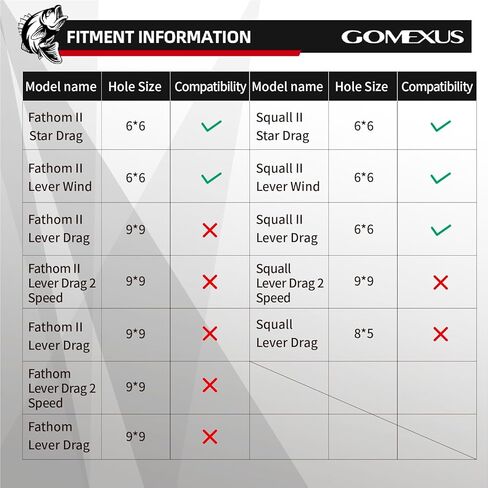 FITMENT INFORMATION

GOMEXUS

| Model name | Hole Size | Compatibility | Model name | Hole Size | Compatibility |
|---|---|---|---|---|---|
| Fathom II Star Drag | 6*6 | ✓ | Squall II Star Drag | 6*6 | ✓ |
| Fathom II Lever Wind | 6*6 | ✓ | Squall II Lever Wind | 6*6 | ✓ |
| Fathom II Lever Drag | 9*9 | ✗ | Squall II Lever Drag | 6*6 | ✓ |
| Fathom II Lever Drag 2 Speed | 9*9 | ✗ | Squall Lever Drag 2 Speed | 9*9 | ✗ |
| Fathom II Lever Drag | 9*9 | ✗ | Squall Lever Drag | 8*5 | ✗ |
| Fathom Lever Drag 2 Speed | 9*9 | ✗ | | | |
| Fathom Lever Drag | 9*9 | ✗ | | | |